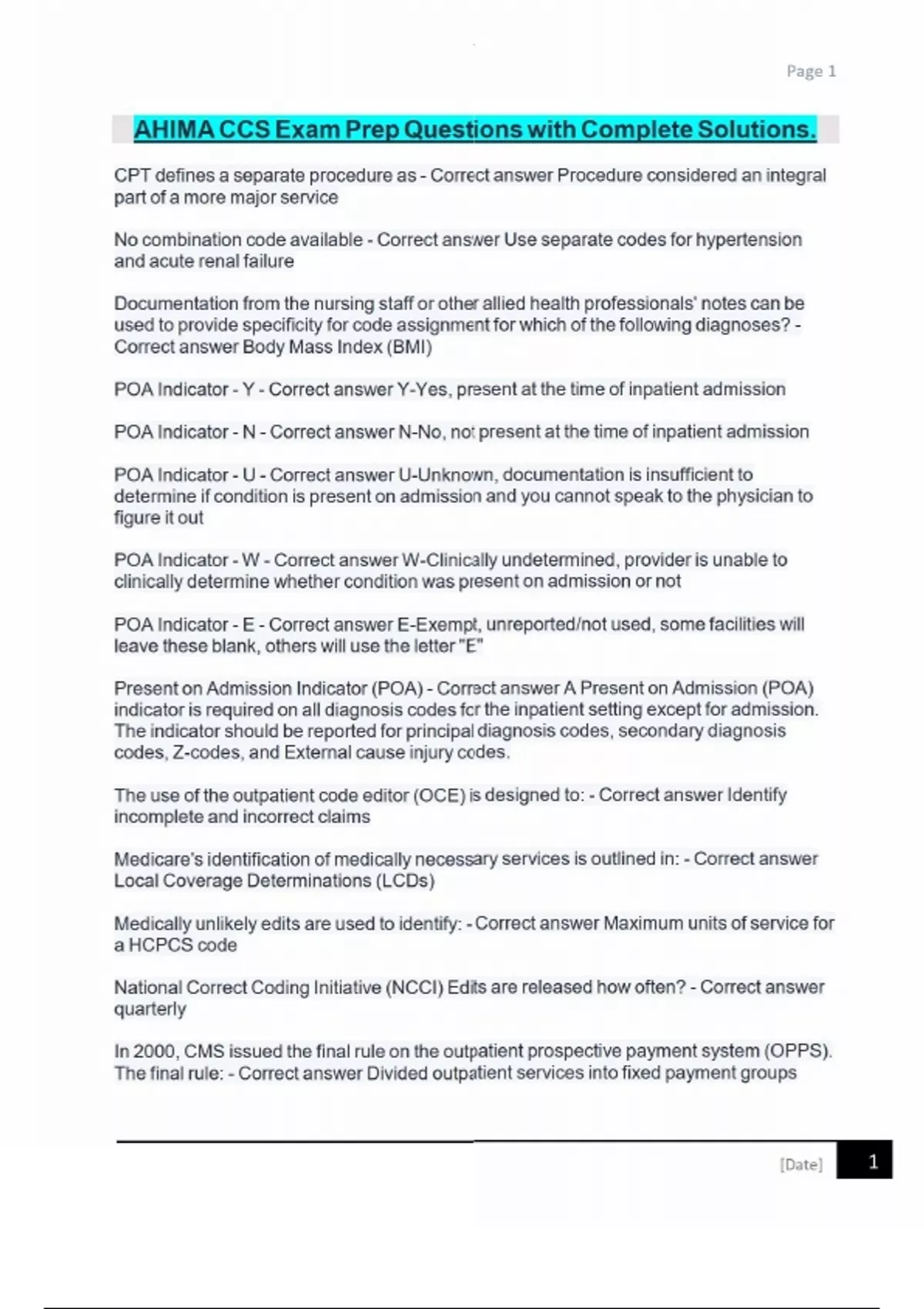 Page 1

AHIMA CCS Exam Prep Questions with Complete Solutions.

CPT defines a separate procedure as - Correct answer Procedure considered an integral part of a more major service

No combination code available - Correct answer Use separate codes for hypertension and acute renal failure

Documentation from the nursing staff or other allied health professionals' notes can be used to provide specificity for code assignment for which of the following diagnoses? - Correct answer Body Mass Index (BMI)

POA Indicator - Y - Correct answer Y-Yes, present at the time of inpatient admission

POA Indicator - N - Correct answer N-No, not present at the time of inpatient admission

POA Indicator - U - Correct answer U-Unknown, documentation is insufficient to determine if condition is present on admission and you cannot speak to the physician to figure it out

POA Indicator - W - Correct answer W-Clinically undetermined, provider is unable to clinically determine whether condition was present on admission or not

POA Indicator - E - Correct answer E-Exempt, unreported/not used, some facilities will leave these blank, others will use the letter "E"

Present on Admission Indicator (POA) - Correct answer A Present on Admission (POA) indicator is required on all diagnosis codes for the inpatient setting except for admission. The indicator should be reported for principal diagnosis codes, secondary diagnosis codes, Z-codes, and External cause injury codes.

The use of the outpatient code editor (OCE) is designed to: - Correct answer Identify incomplete and incorrect claims

Medicare's identification of medically necessary services is outlined in: - Correct answer Local Coverage Determinations (LCDs)

Medically unlikely edits are used to identify: - Correct answer Maximum units of service for a HCPCS code

National Correct Coding Initiative (NCCI) Edits are released how often? - Correct answer quarterly

In 2000, CMS issued the final rule on the outpatient prospective payment system (OPPS). The final rule: - Correct answer Divided outpatient services into fixed payment groups

[Date] 1